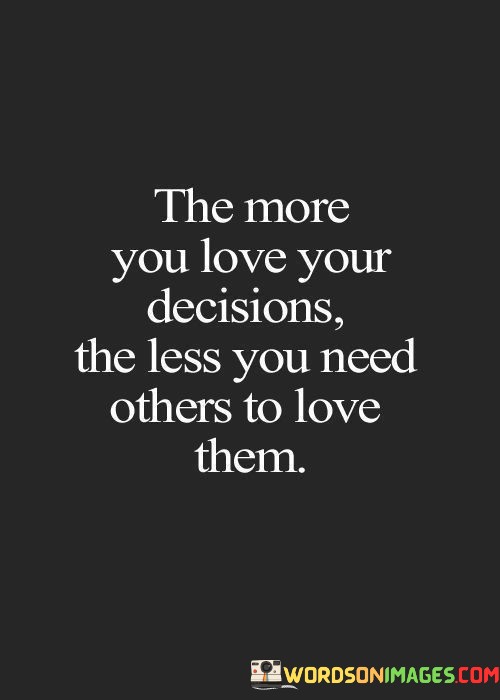 The more you love your decisions, the less you need others to love them.

WORDSONIMAGES.COM